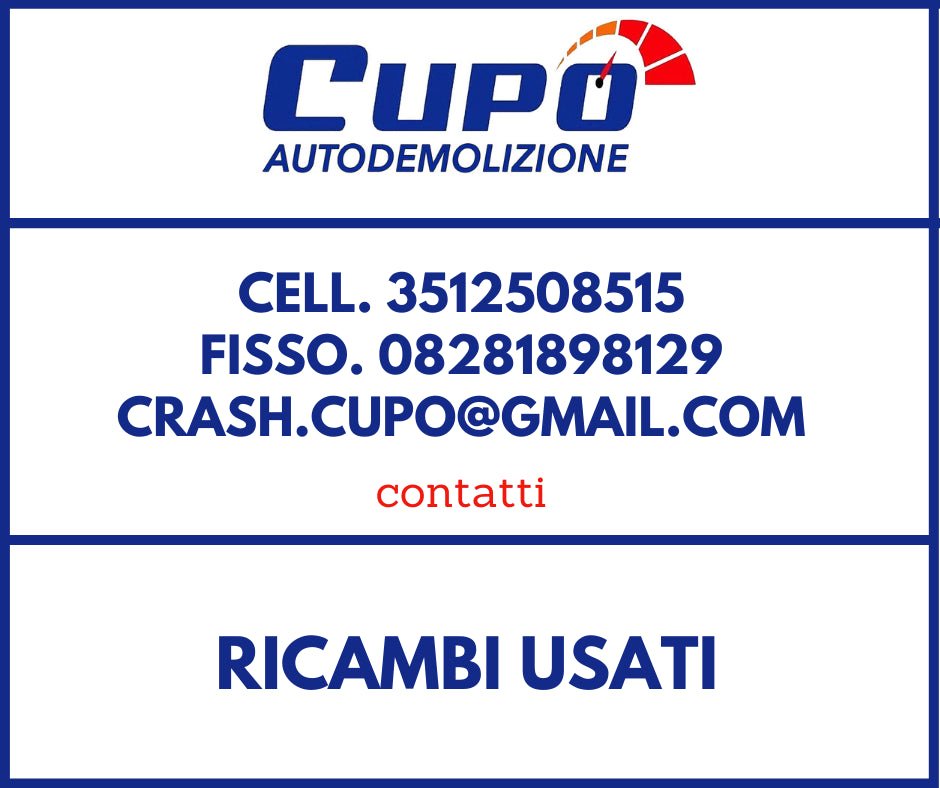 CUPO
AUTODEMOLIZIONE

CELL. 3512508515
FISSO. 08281898129
CRASH.CUPO@GMAIL.COM

contatti

RICAMBI USATI